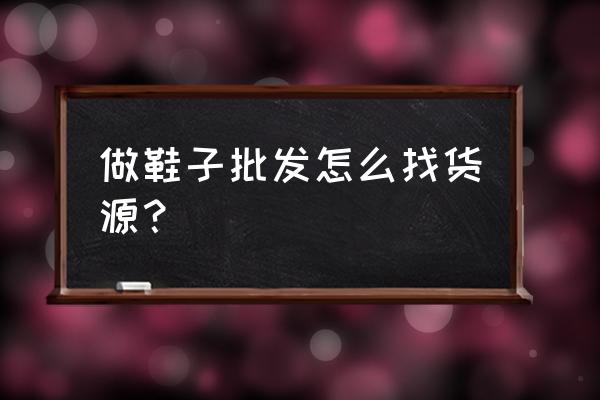 做鞋子批发怎么找货源？